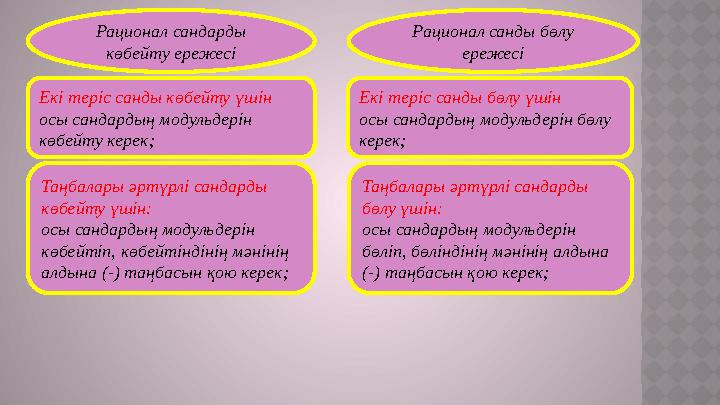 Рационал сандарды көбейту ережесі

Екі теріс санды көбейту үшін осы сандардың модульдерін көбейту керек;

Таңбалары әртүрлі сандарды көбейту үшін: осы сандардың модульдерін көбейтіп, көбейтіндінің мәнінің алдына (-) таңбасын қою керек;

Рационал санды бөлу ережесі

Екі теріс санды бөлу үшін осы сандардың модульдерін бөлу керек;

Таңбалары әртүрлі сандарды бөлу үшін: осы сандардың модульдерін бөліп, бөліндінің мәнінің алдына (-) таңбасын қою керек;